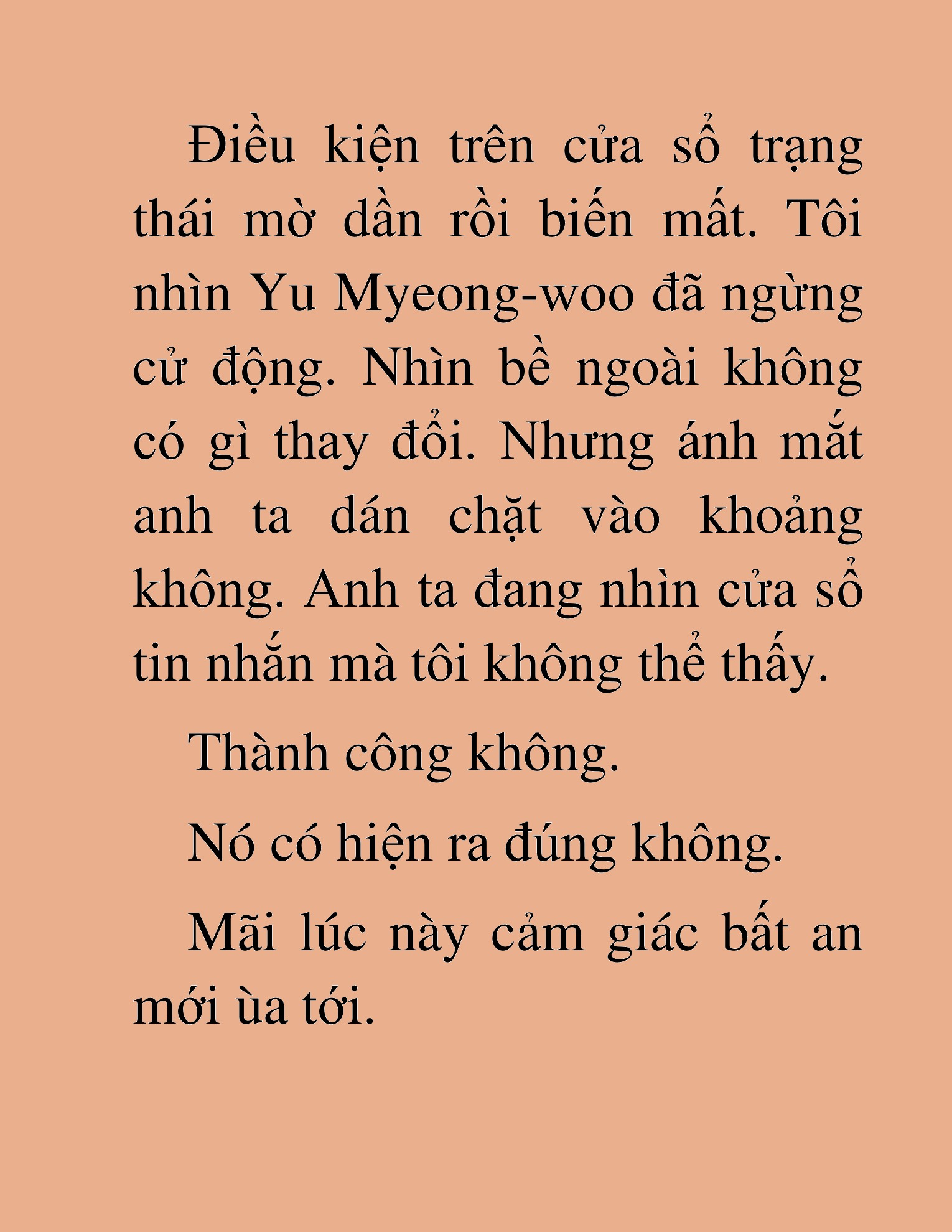 Điều kiện trên cửa sổ trạng thái mờ dần rồi biến mất. Tôi nhìn Yu Myeong-woo đã ngừng cử động. Nhìn bề ngoài không có gì thay đổi. Nhưng ánh mắt anh ta dán chặt vào khoảng không. Anh ta đang nhìn cửa sổ tin nhắn mà tôi không thể thấy.

Thành công không.

Nó có hiện ra đúng không.

Mãi lúc này cảm giác bất an mới ùa tới.